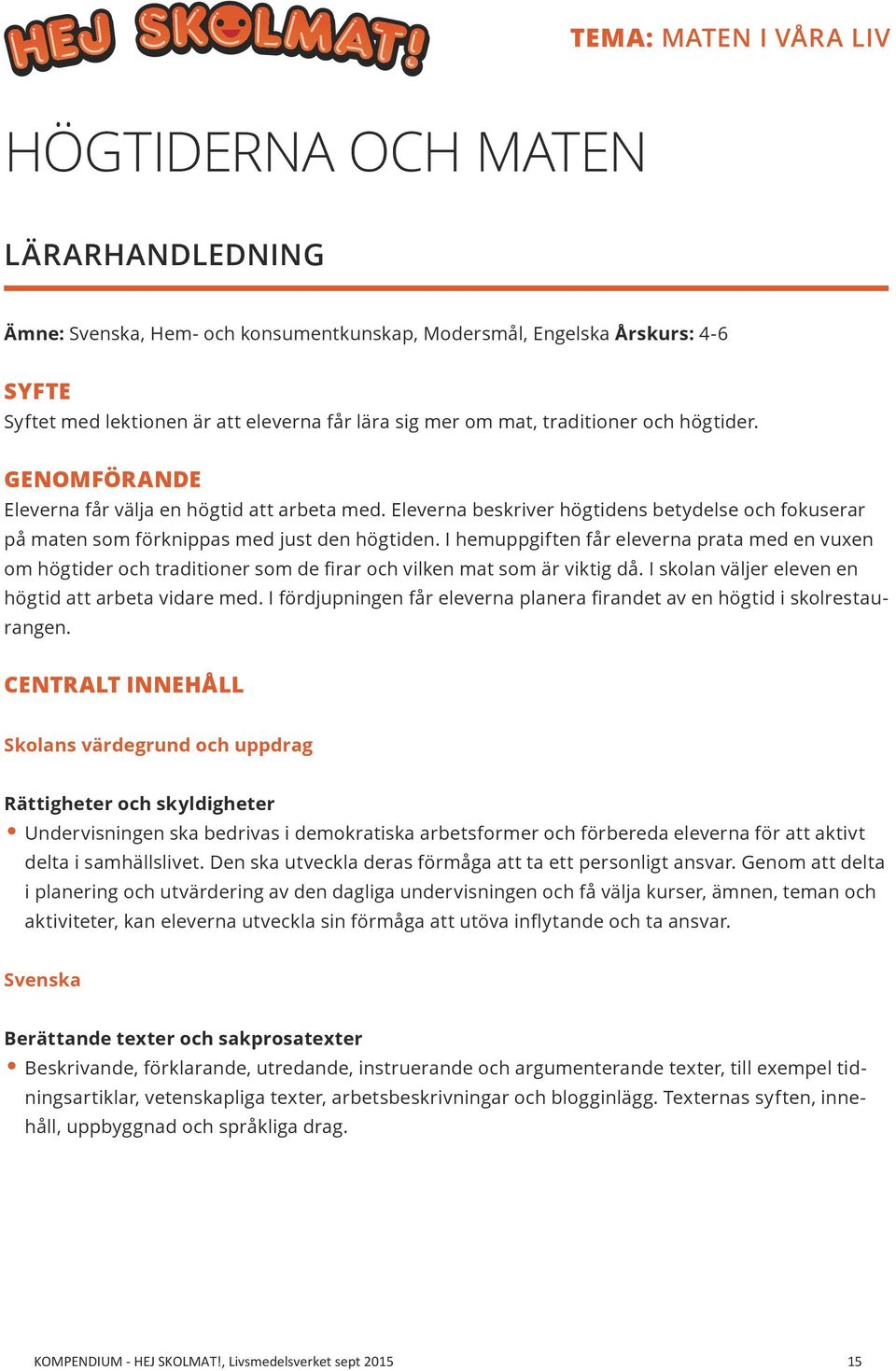 HEJ SKOLMAT!

TEMA: MATEN I VÅRA LIV

HÖGTIDERNA OCH MATEN

LÄRARHANDLEDNING

Ämne: Svenska, Hem- och konsumentkunskap, Modersmål, Engelska Årskurs: 4-6

SYFTE
Syftet med lektionen är att eleverna får lära sig mer om mat, traditioner och högtider.

GENOMFÖRANDE
Eleverna får välja en högtid att arbeta med. Eleverna beskriver högtidens betydelse och fokuserar på maten som förknippas med just den högtiden. I hemuppgiften får eleverna prata med en vuxen om högtider och traditioner som de firar och vilken mat som är viktig då. I skolan väljer eleven en högtid att arbeta vidare med. I fördjupningen får eleverna planera firandet av en högtid i skolrestaurangen.

CENTRALT INNEHÅLL

Skolans värdegrund och uppdrag

Rättigheter och skyldigheter
• Undervisningen ska bedrivas i demokratiska arbetsformer och förbereda eleverna för att aktivt delta i samhällslivet. Den ska utveckla deras förmåga att ta ett personligt ansvar. Genom att delta i planering och utvärdering av den dagliga undervisningen och få välja kurser, ämnen, teman och aktiviteter, kan eleverna utveckla sin förmåga att utöva inflytande och ta ansvar.

Svenska

Berättande texter och sakprosatexter
• Beskrivande, förklarande, utredande, instruerande och argumenterande texter, till exempel tidningsartiklar, vetenskapliga texter, arbetsbeskrivningar och blogginlägg. Texternas syften, innehåll, uppbyggnad och språkliga drag.

KOMPENDIUM - HEJ SKOLMAT!, Livsmedelsverket sept 2015 15